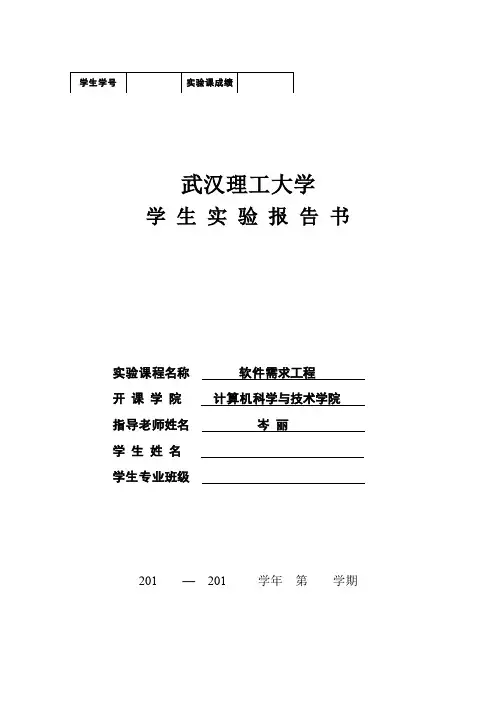 | 学生学号 |  | 实验课成绩 |  |
|---|---|---|---|

武汉理工大学

学 生 实 验 报 告 书

实验课程名称 软件需求工程

开 课 学 院 计算机科学与技术学院

指导老师姓名 岑 丽

学 生 姓 名

学生专业班级

201 — 201 学年 第 学期